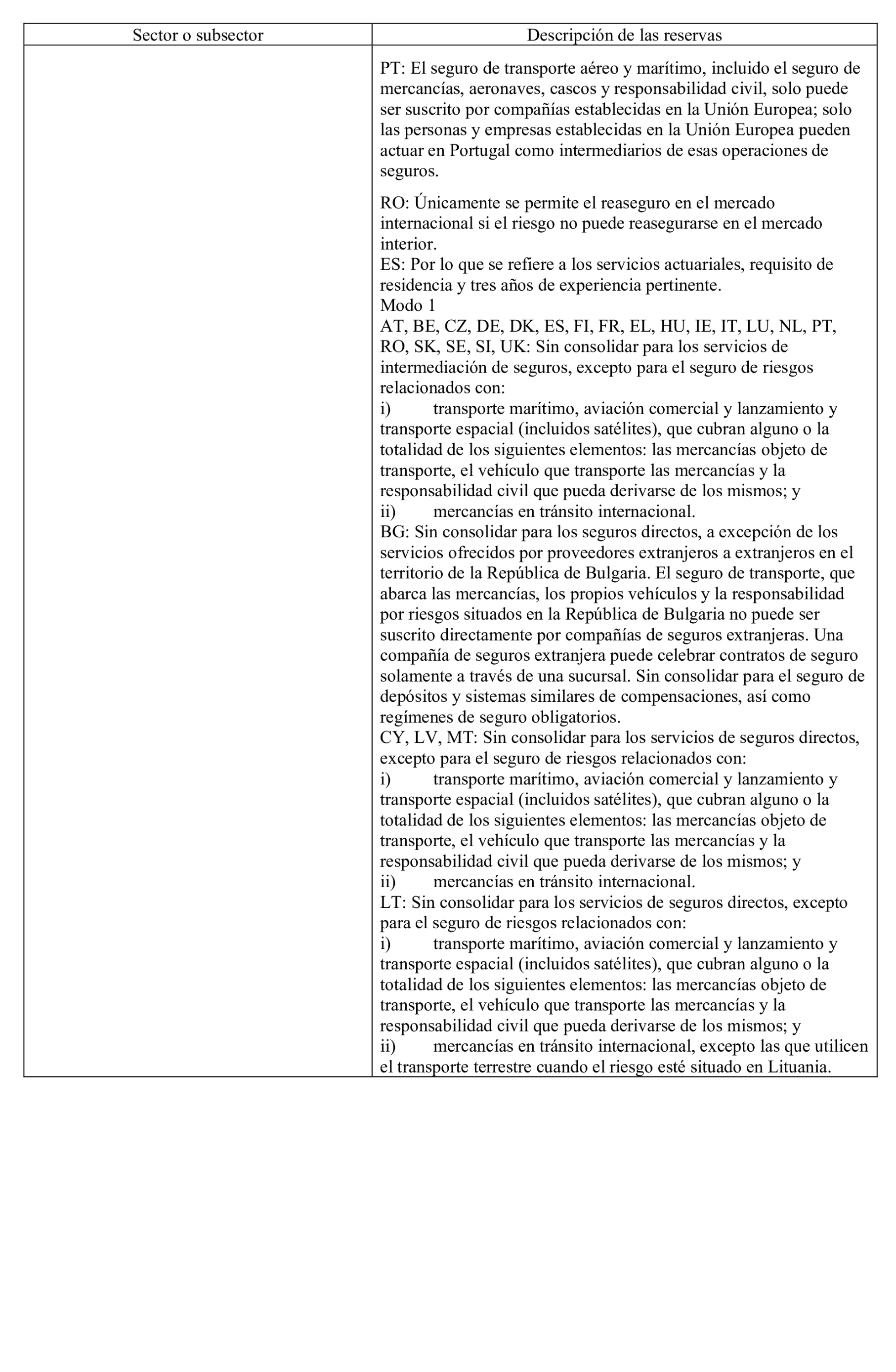 | Sector o subsector | Descripción de las reservas |
|---|---|
| | PT: El seguro de transporte aéreo y marítimo, incluido el seguro de mercancías, aeronaves, cascos y responsabilidad civil, solo puede ser suscrito por compañías establecidas en la Unión Europea; solo las personas y empresas establecidas en la Unión Europea pueden actuar en Portugal como intermediarios de esas operaciones de seguros.<br><br>RO: Únicamente se permite el reaseguro en el mercado internacional si el riesgo no puede reasegurarse en el mercado interior.<br>ES: Por lo que se refiere a los servicios actuariales, requisito de residencia y tres años de experiencia pertinente.<br>Modo 1<br>AT, BE, CZ, DE, DK, ES, FI, FR, EL, HU, IE, IT, LU, NL, PT, RO, SK, SE, SI, UK: Sin consolidar para los servicios de intermediación de seguros, excepto para el seguro de riesgos relacionados con:<br>i) transporte marítimo, aviación comercial y lanzamiento y transporte espacial (incluidos satélites), que cubran alguno o la totalidad de los siguientes elementos: las mercancías objeto de transporte, el vehículo que transporte las mercancías y la responsabilidad civil que pueda derivarse de los mismos; y<br>ii) mercancías en tránsito internacional.<br>BG: Sin consolidar para los seguros directos, a excepción de los servicios ofrecidos por proveedores extranjeros a extranjeros en el territorio de la República de Bulgaria. El seguro de transporte, que abarca las mercancías, los propios vehículos y la responsabilidad por riesgos situados en la República de Bulgaria no puede ser suscrito directamente por compañías de seguros extranjeras. Una compañía de seguros extranjera puede celebrar contratos de seguro solamente a través de una sucursal. Sin consolidar para el seguro de depósitos y sistemas similares de compensaciones, así como regímenes de seguro obligatorios.<br>CY, LV, MT: Sin consolidar para los servicios de seguros directos, excepto para el seguro de riesgos relacionados con:<br>i) transporte marítimo, aviación comercial y lanzamiento y transporte espacial (incluidos satélites), que cubran alguno o la totalidad de los siguientes elementos: las mercancías objeto de transporte, el vehículo que transporte las mercancías y la responsabilidad civil que pueda derivarse de los mismos; y<br>ii) mercancías en tránsito internacional.<br>LT: Sin consolidar para los servicios de seguros directos, excepto para el seguro de riesgos relacionados con:<br>i) transporte marítimo, aviación comercial y lanzamiento y transporte espacial (incluidos satélites), que cubran alguno o la totalidad de los siguientes elementos: las mercancías objeto de transporte, el vehículo que transporte las mercancías y la responsabilidad civil que pueda derivarse de los mismos; y<br>ii) mercancías en tránsito internacional, excepto las que utilicen el transporte terrestre cuando el riesgo esté situado en Lituania. |